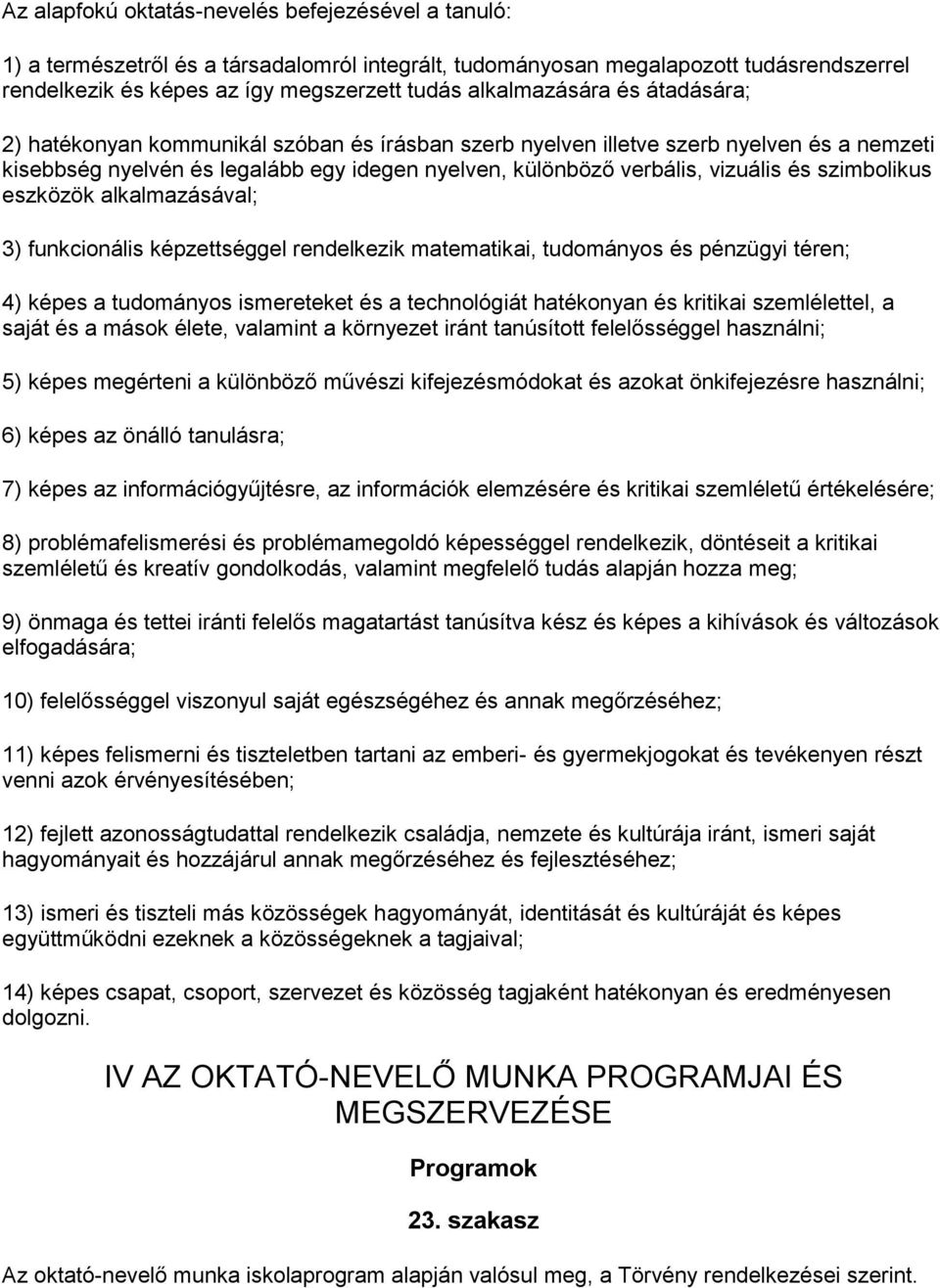 Az alapfokú oktatás-nevelés befejezésével a tanuló:

1) a természetről és a társadalomról integrált, tudományosan megalapozott tudásrendszerrel rendelkezik és képes az így megszerzett tudás alkalmazására és átadására;

2) hatékonyan kommunikál szóban és írásban szerb nyelven illetve szerb nyelven és a nemzeti kisebbség nyelvén és legalább egy idegen nyelven, különböző verbális, vizuális és szimbolikus eszközök alkalmazásával;

3) funkcionális képzettséggel rendelkezik matematikai, tudományos és pénzügyi téren;

4) képes a tudományos ismereteket és a technológiát hatékonyan és kritikai szemlélettel, a saját és a mások élete, valamint a környezet iránt tanúsított felelősséggel használni;

5) képes megérteni a különböző művészi kifejezésmódokat és azokat önkifejezésre használni;

6) képes az önálló tanulásra;

7) képes az információgyűjtésre, az információk elemzésére és kritikai szemléletű értékelésére;

8) problémafelismerési és problémamegoldó képességgel rendelkezik, döntéseit a kritikai szemléletű és kreatív gondolkodás, valamint megfelelő tudás alapján hozza meg;

9) önmaga és tettei iránti felelős magatartást tanúsítva kész és képes a kihívások és változások elfogadására;

10) felelősséggel viszonyul saját egészségéhez és annak megőrzéséhez;

11) képes felismerni és tiszteletben tartani az emberi- és gyermekjogokat és tevékenyen részt venni azok érvényesítésében;

12) fejlett azonosságtudattal rendelkezik családja, nemzete és kultúrája iránt, ismeri saját hagyományait és hozzájárul annak megőrzéséhez és fejlesztéséhez;

13) ismeri és tiszteli más közösségek hagyományát, identitását és kultúráját és képes együttműködni ezeknek a közösségeknek a tagjaival;

14) képes csapat, csoport, szervezet és közösség tagjaként hatékonyan és eredményesen dolgozni.

IV AZ OKTATÓ-NEVELŐ MUNKA PROGRAMJAI ÉS MEGSZERVEZÉSE

Programok

23. szakasz

Az oktató-nevelő munka iskolaprogram alapján valósul meg, a Törvény rendelkezései szerint.